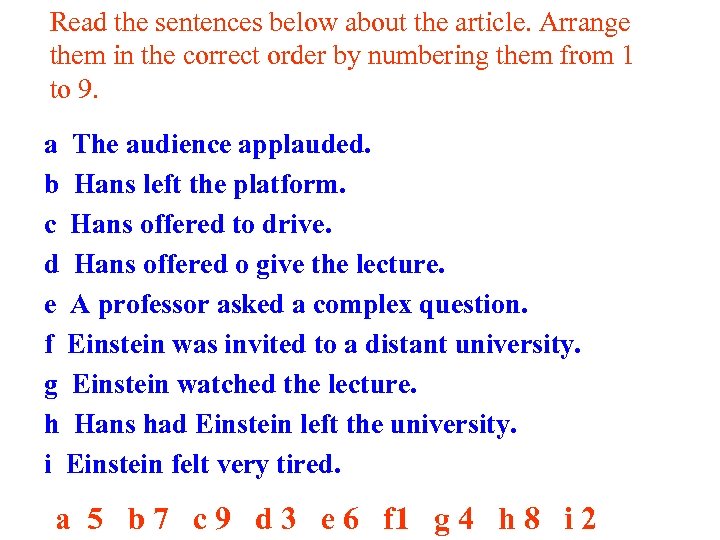 Read the sentences below about the article. Arrange them in the correct order by numbering them from 1 to 9.

a The audience applauded.
b Hans left the platform.
c Hans offered to drive.
d Hans offered o give the lecture.
e A professor asked a complex question.
f Einstein was invited to a distant university.
g Einstein watched the lecture.
h Hans had Einstein left the university.
i Einstein felt very tired.

a 5 b 7 c 9 d 3 e 6 f1 g 4 h 8 i 2